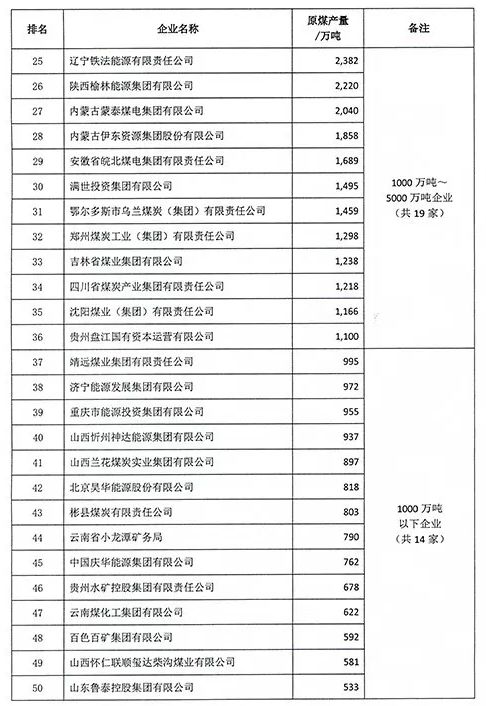 | 排名 | 企业名称 | 原煤产量/万吨 | 备注 |
|---|---|---|---|
| 25 | 辽宁铁法能源有限责任公司 | 2,382 | 1000 万吨～5000 万吨企业（共 19 家） |
| 26 | 陕西榆林能源集团有限公司 | 2,220 | |
| 27 | 内蒙古蒙泰煤电集团有限公司 | 2,040 | |
| 28 | 内蒙古伊东资源集团股份有限公司 | 1,858 | |
| 29 | 安徽省皖北煤电集团有限责任公司 | 1,689 | |
| 30 | 满世投资集团有限公司 | 1,495 | |
| 31 | 鄂尔多斯市乌兰煤炭（集团）有限责任公司 | 1,459 | |
| 32 | 郑州煤炭工业（集团）有限责任公司 | 1,298 | |
| 33 | 吉林省煤业集团有限公司 | 1,238 | |
| 34 | 四川省煤炭产业集团有限责任公司 | 1,218 | |
| 35 | 沈阳煤业（集团）有限责任公司 | 1,166 | |
| 36 | 贵州盘江国有资本运营有限公司 | 1,100 | |
| 37 | 靖远煤业集团有限责任公司 | 995 | 1000 万吨以下企业（共 14 家） |
| 38 | 济宁能源发展集团有限公司 | 972 | |
| 39 | 重庆市能源投资集团有限公司 | 955 | |
| 40 | 山西忻州神达能源集团有限公司 | 937 | |
| 41 | 山西兰花煤炭实业集团有限公司 | 897 | |
| 42 | 北京昊华能源股份有限公司 | 818 | |
| 43 | 彬县煤炭有限责任公司 | 803 | |
| 44 | 云南省小龙潭矿务局 | 790 | |
| 45 | 中国庆华能源集团有限公司 | 762 | |
| 46 | 贵州水矿控股集团有限责任公司 | 678 | |
| 47 | 云南煤化工集团有限公司 | 622 | |
| 48 | 百色百矿集团有限公司 | 592 | |
| 49 | 山西怀仁联顺玺达柴沟煤业有限公司 | 581 | |
| 50 | 山东鲁泰控股集团有限公司 | 533 | |